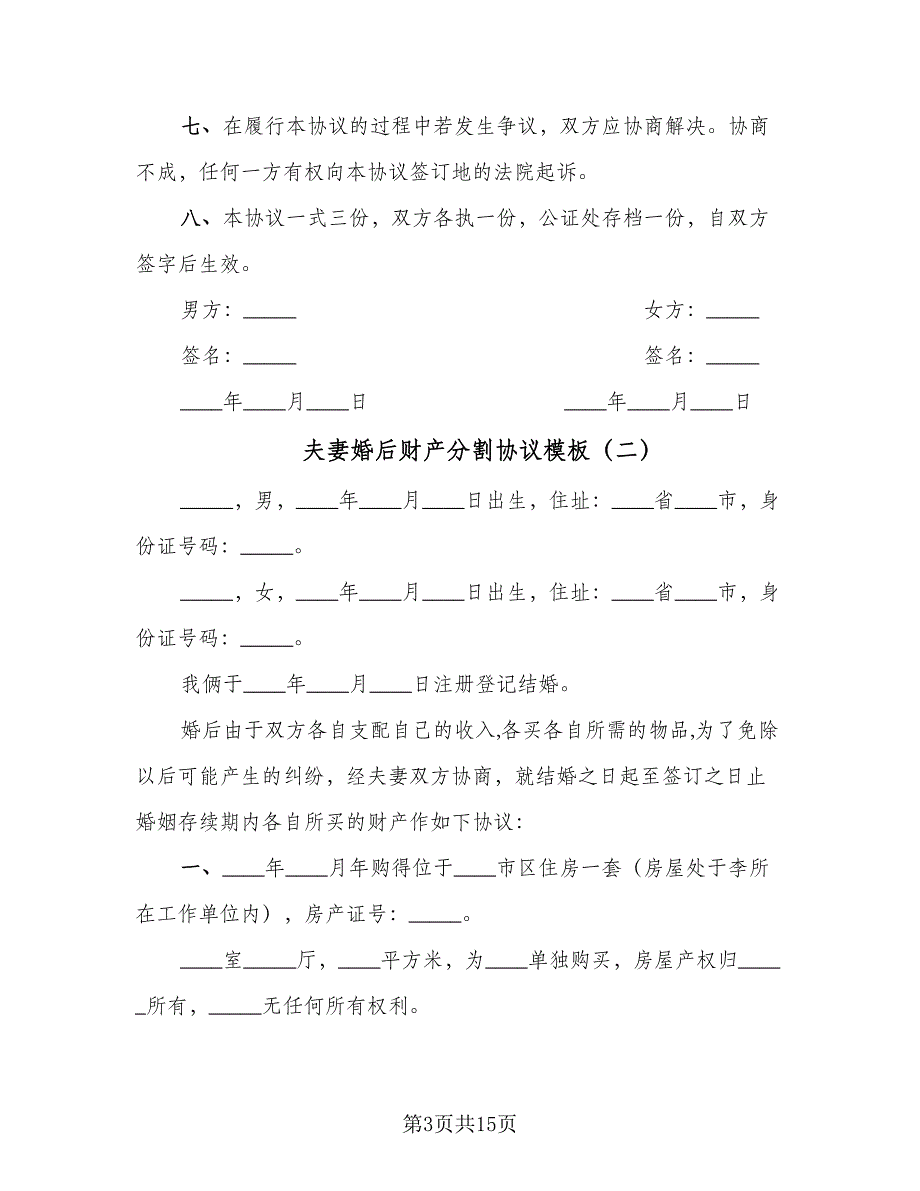 七、在履行本协议的过程中若发生争议，双方应协商解决。协商不成，任何一方有权向本协议签订地的法院起诉。

八、本协议一式三份，双方各执一份，公证处存档一份，自双方签字后生效。

男方：_____

女方：_____

签名：_____

签名：_____

____年____月____日

____年____月____日

夫妻婚后财产分割协议模板（二）

_____，男，____年____月____日出生，住址：____省____市，身份证号码：_____。

_____，女，____年____月____日出生，住址：____省____市，身份证号码：_____。

我俩于____年____月____日注册登记结婚。

婚后由于双方各自支配自己的收入,各买各自所需的物品,为了免除以后可能产生的纠纷，经夫妻双方协商，就结婚之日起至签订之日止婚姻存续期内各自所买的财产作如下协议：

一、____年____月年购得位于____市区住房一套（房屋处于李所在工作单位内），房产证号：_____。

____室_____厅，____平方米，为____单独购买，房屋产权归_____所有，_____无任何所有权利。

第3页共15页